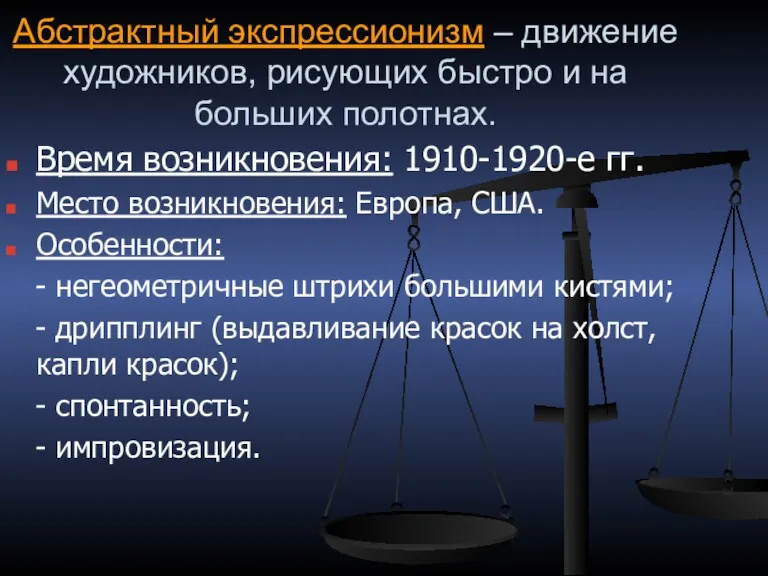 Абстрактный экспрессионизм – движение художников, рисующих быстро и на больших полотнах.

Время возникновения: 1910-1920-е гг.

Место возникновения: Европа, США.

Особенности:

- негеометричные штрихи большими кистями;

- дрипплинг (выдавливание красок на холст, капли красок);

- спонтанность;

- импровизация.